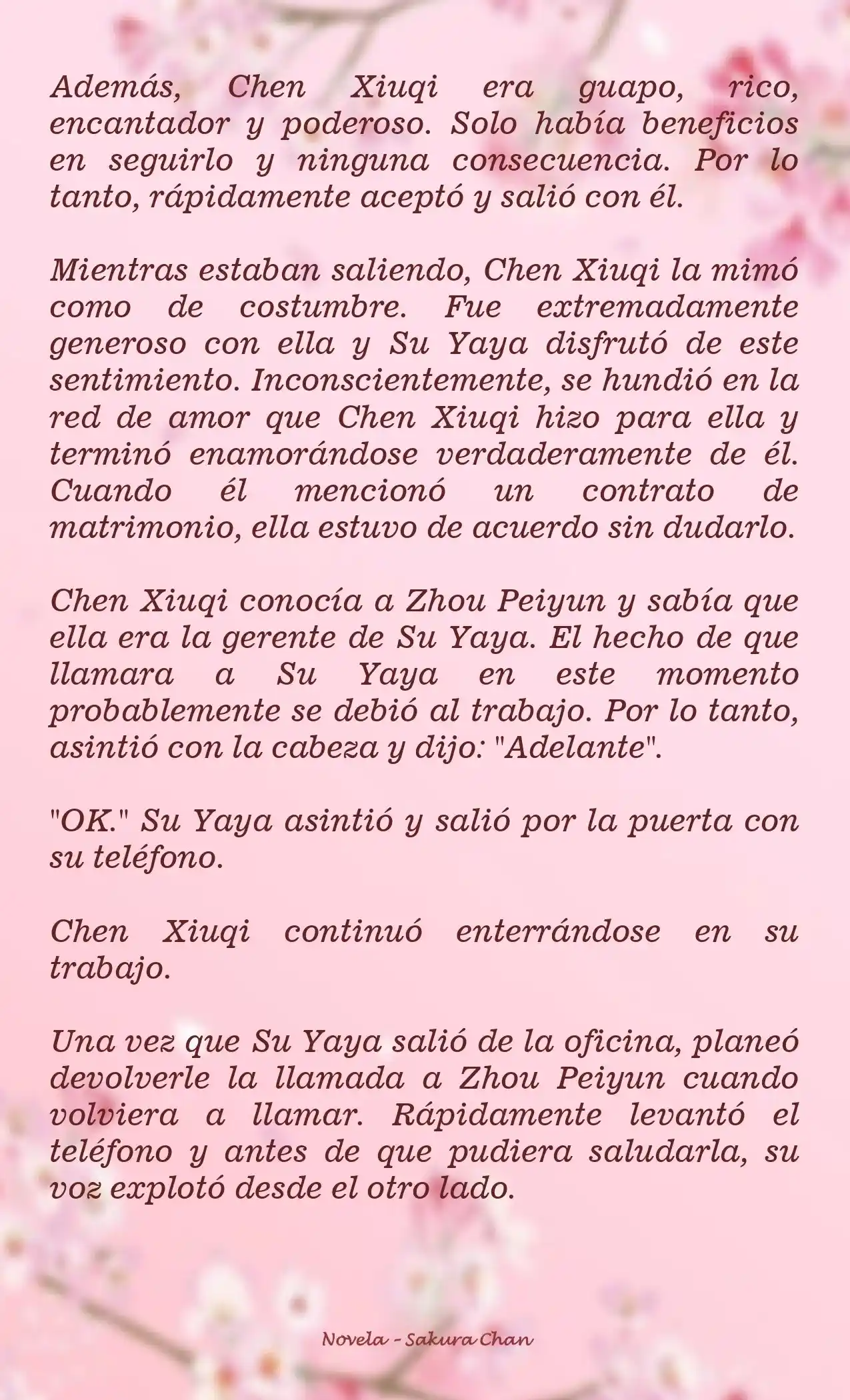 Además, Chen Xiuqi era guapo, rico, encantador y poderoso. Solo había beneficios en seguirlo y ninguna consecuencia. Por lo tanto, rápidamente aceptó y salió con él.

Mientras estaban saliendo, Chen Xiuqi la mimó como de costumbre. Fue extremadamente generoso con ella y Su Yaya disfrutó de este sentimiento. Inconscientemente, se hundió en la red de amor que Chen Xiuqi hizo para ella y terminó enamorándose verdaderamente de él. Cuando él mencionó un contrato de matrimonio, ella estuvo de acuerdo sin dudarlo.

Chen Xiuqi conocía a Zhou Peiyun y sabía que ella era la gerente de Su Yaya. El hecho de que llamara a Su Yaya en este momento probablemente se debió al trabajo. Por lo tanto, asintió con la cabeza y dijo: "Adelante".

"OK." Su Yaya asintió y salió por la puerta con su teléfono.

Chen Xiuqi continuó enterrándose en su trabajo.

Una vez que Su Yaya salió de la oficina, planeó devolverle la llamada a Zhou Peiyun cuando volviera a llamar. Rápidamente levantó el teléfono y antes de que pudiera saludarla, su voz explotó desde el otro lado.

Novela - Sakura Chan